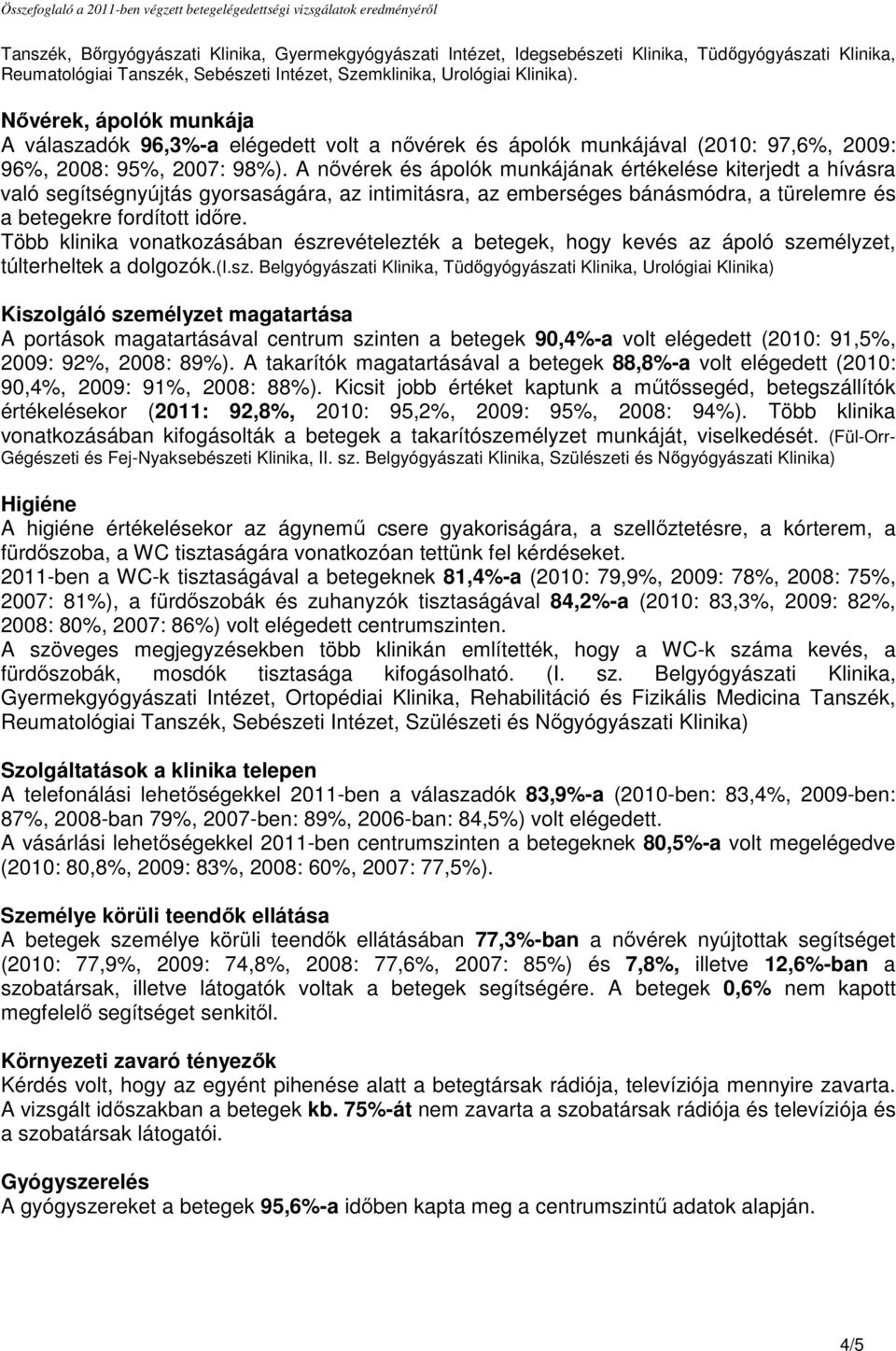 Összefoglaló a 2011-ben végzett betegelégedettségi vizsgálatok eredményéről

Tanszék, Bőrgyógyászati Klinika, Gyermekgyógyászati Intézet, Idegsebészeti Klinika, Tüdőgyógyászati Klinika, Reumatológiai Tanszék, Sebészeti Intézet, Szemklinika, Urológiai Klinika).

Nővérek, ápolók munkája
A válaszadók 96,3%-a elégedett volt a nővérek és ápolók munkájával (2010: 97,6%, 2009: 96%, 2008: 95%, 2007: 98%). A nővérek és ápolók munkájának értékelése kiterjedt a hívásra való segítségnyújtás gyorsaságára, az intimitásra, az emberséges bánásmódra, a türelemre és a betegekre fordított időre.
Több klinika vonatkozásában észrevételezték a betegek, hogy kevés az ápoló személyzet, túlterheltek a dolgozók.(I.sz. Belgyógyászati Klinika, Tüdőgyógyászati Klinika, Urológiai Klinika)

Kiszolgáló személyzet magatartása
A portások magatartásával centrum szinten a betegek 90,4%-a volt elégedett (2010: 91,5%, 2009: 92%, 2008: 89%). A takarítók magatartásával a betegek 88,8%-a volt elégedett (2010: 90,4%, 2009: 91%, 2008: 88%). Kicsit jobb értéket kaptunk a műtőssegéd, betegszállítók értékelésekor (2011: 92,8%, 2010: 95,2%, 2009: 95%, 2008: 94%). Több klinika vonatkozásában kifogásolták a betegek a takarítószemélyzet munkáját, viselkedését. (Fül-Orr-Gégészeti és Fej-Nyaksebészeti Klinika, II. sz. Belgyógyászati Klinika, Szülészeti és Nőgyógyászati Klinika)

Higiéne
A higiéne értékelésekor az ágynemű csere gyakoriságára, a szellőztetésre, a kórterem, a fürdőszoba, a WC tisztaságára vonatkozóan tettünk fel kérdéseket.
2011-ben a WC-k tisztaságával a betegeknek 81,4%-a (2010: 79,9%, 2009: 78%, 2008: 75%, 2007: 81%), a fürdőszobák és zuhanyzók tisztaságával 84,2%-a (2010: 83,3%, 2009: 82%, 2008: 80%, 2007: 86%) volt elégedett centrumszinten.
A szöveges megjegyzésekben több klinikán említették, hogy a WC-k száma kevés, a fürdőszobák, mosdók tisztasága kifogásolható. (I. sz. Belgyógyászati Klinika, Gyermekgyógyászati Intézet, Ortopédiai Klinika, Rehabilitáció és Fizikális Medicina Tanszék, Reumatológiai Tanszék, Sebészeti Intézet, Szülészeti és Nőgyógyászati Klinika)

Szolgáltatások a klinika telepen
A telefonálási lehetőségekkel 2011-ben a válaszadók 83,9%-a (2010-ben: 83,4%, 2009-ben: 87%, 2008-ban 79%, 2007-ben: 89%, 2006-ban: 84,5%) volt elégedett.
A vásárlási lehetőségekkel 2011-ben centrumszinten a betegeknek 80,5%-a volt megelégedve (2010: 80,8%, 2009: 83%, 2008: 60%, 2007: 77,5%).

Személye körüli teendők ellátása
A betegek személye körüli teendők ellátásában 77,3%-ban a nővérek nyújtottak segítséget (2010: 77,9%, 2009: 74,8%, 2008: 77,6%, 2007: 85%) és 7,8%, illetve 12,6%-ban a szobatársak, illetve látogatók voltak a betegek segítségére. A betegek 0,6% nem kapott megfelelő segítséget senkitől.

Környezeti zavaró tényezők
Kérdés volt, hogy az egyént pihenése alatt a betegtársak rádiója, televíziója mennyire zavarta. A vizsgált időszakban a betegek kb. 75%-át nem zavarta a szobatársak rádiója és televíziója és a szobatársak látogatói.

Gyógyszerelés
A gyógyszereket a betegek 95,6%-a időben kapta meg a centrumszintű adatok alapján.

4/5